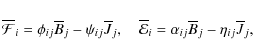 $\overline{\mathcal{F}}_i = \phi_{ij}\overline{B}_j - \psi_{ij}\overline{J}_j, \quad \overline{\mathcal{E}}_i = \alpha_{ij}\overline{B}_j - \eta_{ij}\overline{J}_j,$